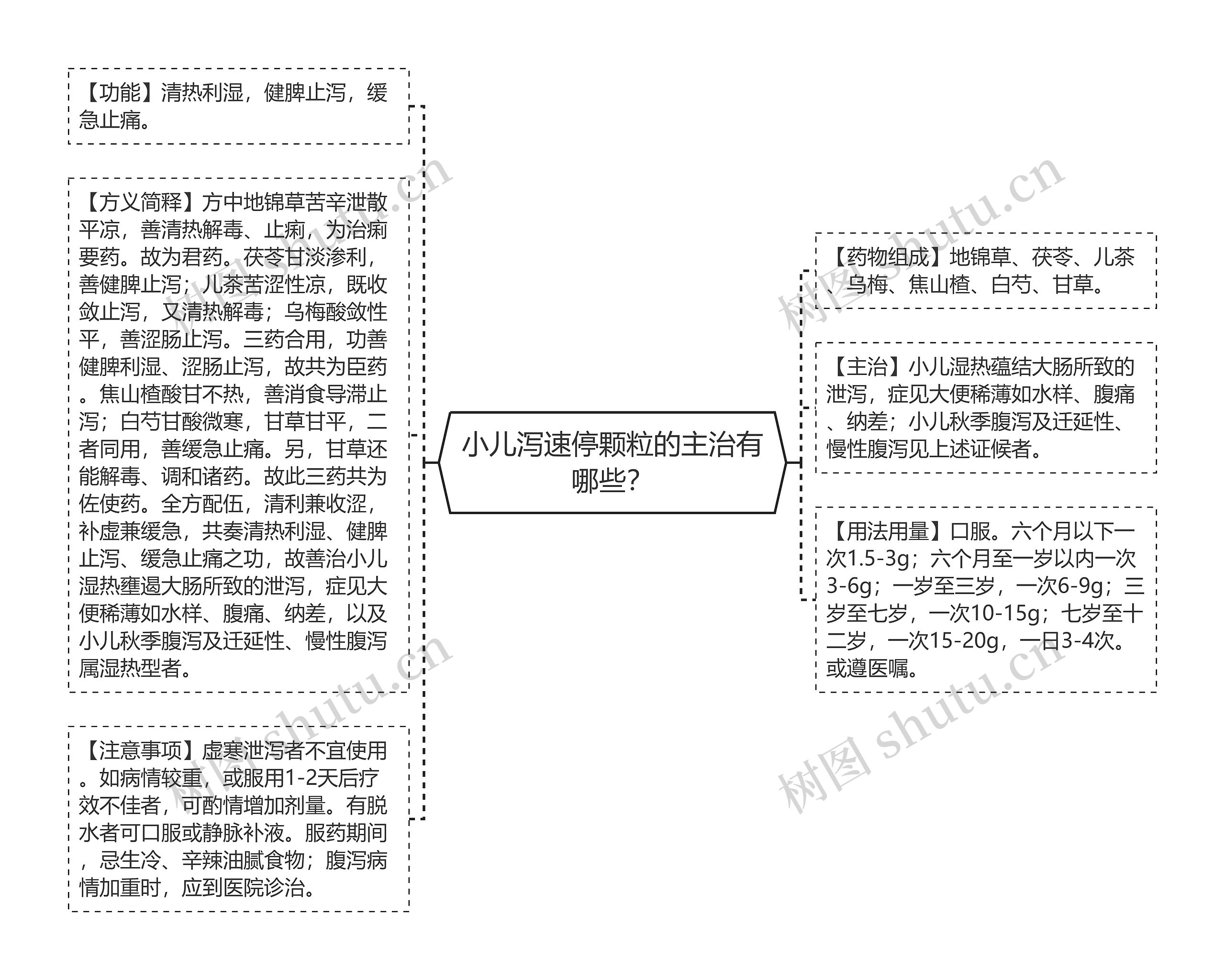 小儿泻速停颗粒的主治有哪些?

【功能】清热利湿，健脾止泻，缓急止痛。

【方义简释】方中地锦草苦辛泄散平凉，善清热解毒、止痢，为治痢要药。故为君药。茯苓甘淡渗利，善健脾止泻；儿茶苦涩性凉，既收敛止泻，又清热解毒；乌梅酸敛性平，善涩肠止泻。三药合用，功善健脾利湿、涩肠止泻，故共为臣药。焦山楂酸甘不热，善消食导滞止泻；白芍甘酸微寒，甘草甘平，二者同用，善缓急止痛。另，甘草还能解毒、调和诸药。故此三药共为佐使药。全方配伍，清利兼收涩，补虚兼缓急，共奏清热利湿、健脾止泻、缓急止痛之功，故善治小儿湿热壅遏大肠所致的泄泻，症见大便稀薄如水样、腹痛、纳差，以及小儿秋季腹泻及迁延性、慢性腹泻属湿热型者。

【注意事项】虚寒泄泻者不宜使用。如病情较重，或服用1-2天后疗效不佳者，可酌情增加剂量。有脱水者可口服或静脉补液。服药期间，忌生冷、辛辣油腻食物；腹泻病情加重时，应到医院诊治。

【药物组成】地锦草、茯苓、儿茶、乌梅、焦山楂、白芍、甘草。

【主治】小儿湿热蕴结大肠所致的泄泻，症见大便稀薄如水样、腹痛、纳差；小儿秋季腹泻及迁延性、慢性腹泻见上述证候者。

【用法用量】口服。六个月以下一次1.5-3g；六个月至一岁以内一次3-6g；一岁至三岁，一次6-9g；三岁至七岁，一次10-15g；七岁至十二岁，一次15-20g，一日3-4次。或遵医嘱。

树图 shutu.cn
树图 shutu.cn
树图 shutu.cn
树图 shutu.cn